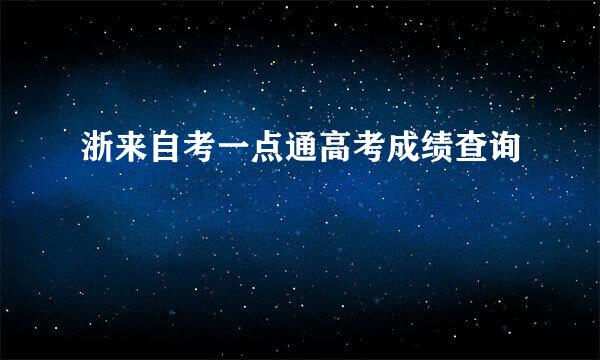 浙来自考一点通高考成绩查询